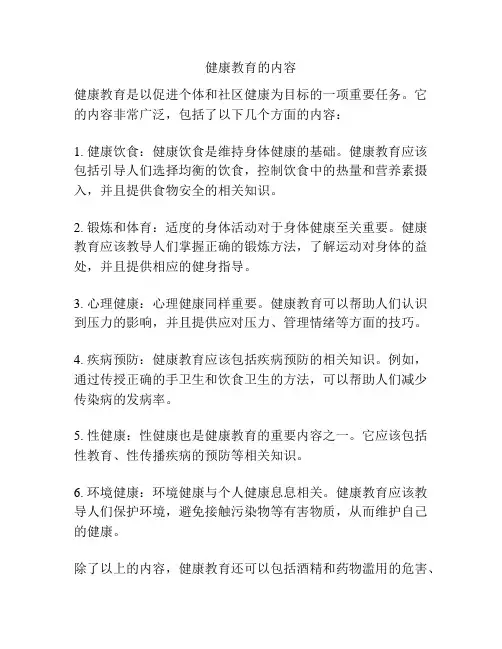 健康教育的内容

健康教育是以促进个体和社区健康为目标的一项重要任务。它的内容非常广泛，包括了以下几个方面的内容：

1. 健康饮食：健康饮食是维持身体健康的基础。健康教育应该包括引导人们选择均衡的饮食，控制饮食中的热量和营养素摄入，并且提供食物安全的相关知识。

2. 锻炼和体育：适度的身体活动对于身体健康至关重要。健康教育应该教导人们掌握正确的锻炼方法，了解运动对身体的益处，并且提供相应的健身指导。

3. 心理健康：心理健康同样重要。健康教育可以帮助人们认识到压力的影响，并且提供应对压力、管理情绪等方面的技巧。

4. 疾病预防：健康教育应该包括疾病预防的相关知识。例如，通过传授正确的手卫生和饮食卫生的方法，可以帮助人们减少传染病的发病率。

5. 性健康：性健康也是健康教育的重要内容之一。它应该包括性教育、性传播疾病的预防等相关知识。

6. 环境健康：环境健康与个人健康息息相关。健康教育应该教导人们保护环境，避免接触污染物等有害物质，从而维护自己的健康。

除了以上的内容，健康教育还可以包括酒精和药物滥用的危害、